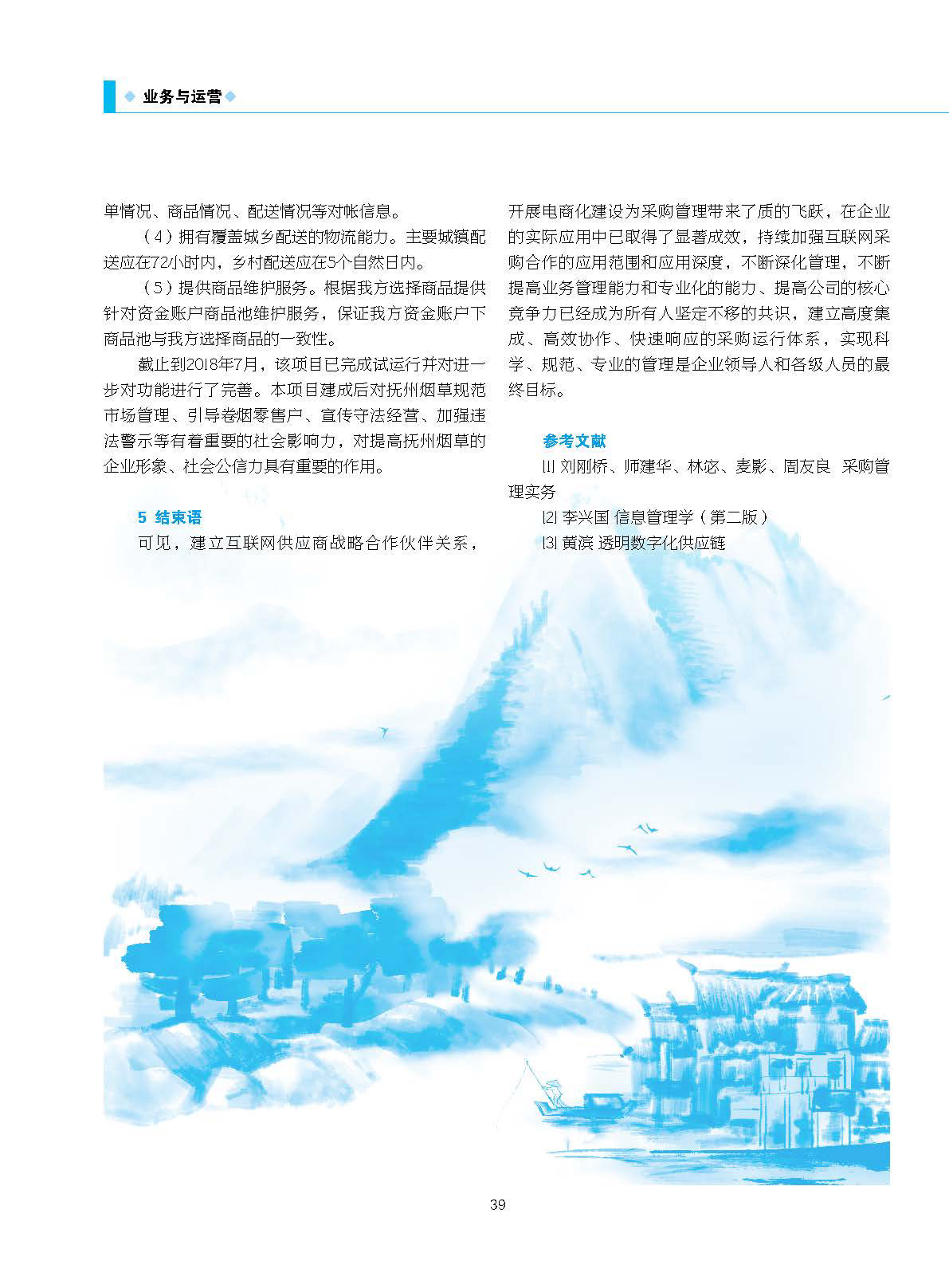 ◆ 业务与运营 ◆

单情况、商品情况、配送情况等对帐信息。

（4）拥有覆盖城乡配送的物流能力。主要城镇配送应在72小时内，乡村配送应在5个自然日内。

（5）提供商品维护服务。根据我方选择商品提供针对资金账户商品池维护服务，保证我方资金账户下商品池与我方选择商品的一致性。

截止到2018年7月，该项目已完成试运行并对进一步对功能进行了完善。本项目建成后对抚州烟草规范市场管理、引导卷烟零售户、宣传守法经营、加强违法警示等有着重要的社会影响力，对提高抚州烟草的企业形象、社会公信力具有重要的作用。

5 结束语

可见，建立互联网供应商战略合作伙伴关系，开展电商化建设为采购管理带来了质的飞跃，在企业的实际应用中已取得了显著成效，持续加强互联网采购合作的应用范围和应用深度，不断深化管理，不断提高业务管理能力和专业化的能力、提高公司的核心竞争力已经成为所有人坚定不移的共识，建立高度集成、高效协作、快速响应的采购运行体系，实现科学、规范、专业的管理是企业领导人和各级人员的最终目标。

参考文献

[1] 刘刚桥、师建华、林宓、麦影、周友良 采购管理实务

[2] 李兴国 信息管理学（第二版）

[3] 黄滨 透明数字化供应链

39